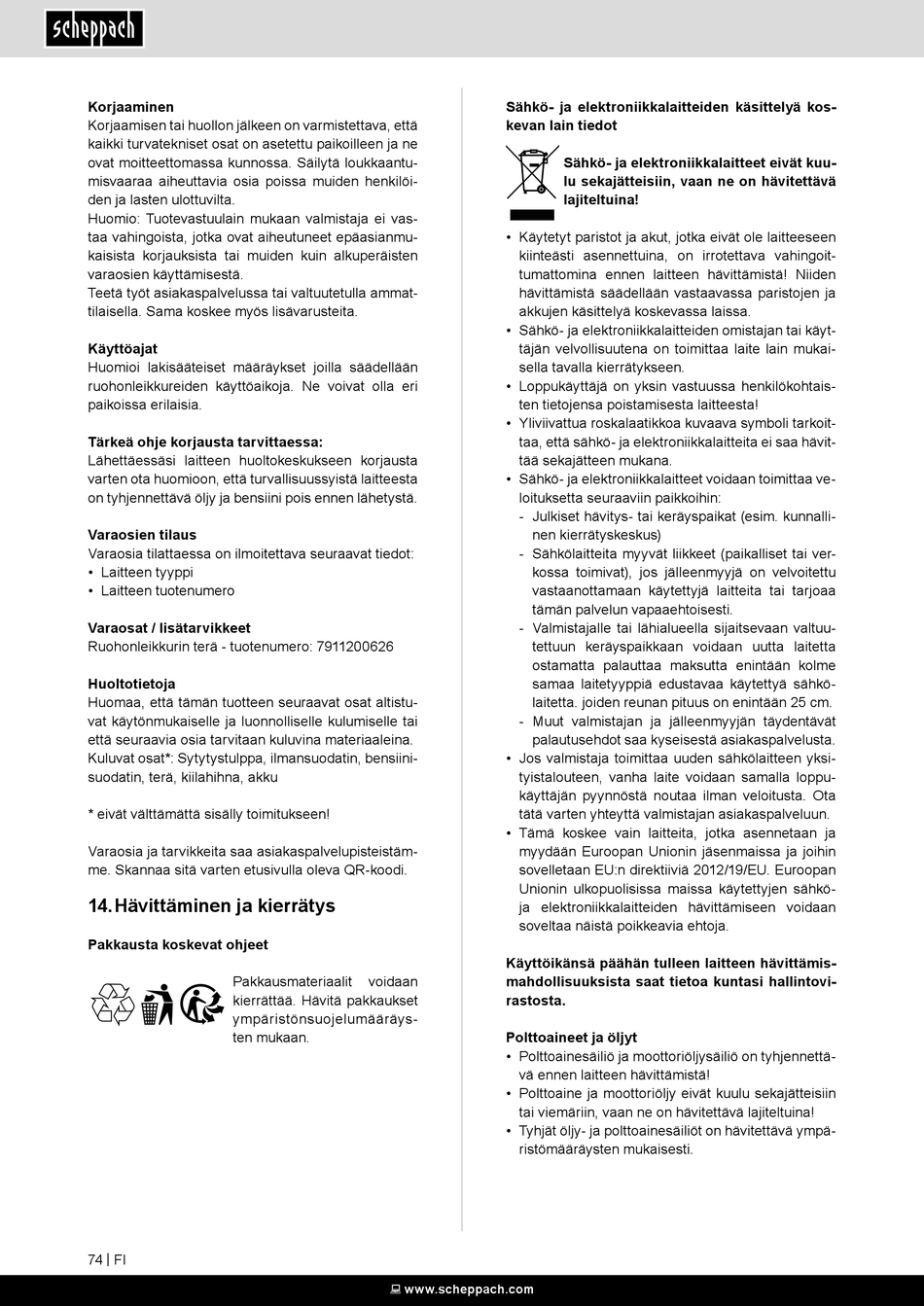 scheppach

**Korjaaminen**
Korjaamisen tai huollon jälkeen on varmistettava, että kaikki turvatekniset osat on asetettu paikoilleen ja ne ovat moitteettomassa kunnossa. Säilytä loukkaantumisvaaraa aiheuttavia osia poissa muiden henkilöiden ja lasten ulottuvilta.
Huomio: Tuotevastuulain mukaan valmistaja ei vastaa vahingoista, jotka ovat aiheutuneet epäasianmukaisista korjauksista tai muiden kuin alkuperäisten varaosien käyttämisestä.
Teetä työt asiakaspalvelussa tai valtuutetulla ammattilaisella. Sama koskee myös lisävarusteita.

**Käyttöajat**
Huomioi lakisääteiset määräykset joilla säädellään ruohonleikkureiden käyttöaikoja. Ne voivat olla eri paikoissa erilaisia.

**Tärkeä ohje korjausta tarvittaessa:**
Lähettäessäsi laitteen huoltokeskukseen korjausta varten ota huomioon, että turvallisuussyistä laitteesta on tyhjennettävä öljy ja bensiini pois ennen lähetystä.

**Varaosien tilaus**
Varaosia tilattaessa on ilmoitettava seuraavat tiedot:
• Laitteen tyyppi
• Laitteen tuotenumero

**Varaosat / lisätarvikkeet**
Ruohonleikkurin terä - tuotenumero: 7911200626

**Huoltotietoja**
Huomaa, että tämän tuotteen seuraavat osat altistuvat käytönmukaiselle ja luonnolliselle kulumiselle tai että seuraavia osia tarvitaan kuluvina materiaaleina.
Kuluvat osat*: Sytytystulppa, ilmansuodatin, bensiinisuodatin, terä, kiilahihna, akku

* eivät välttämättä sisälly toimitukseen!

Varaosia ja tarvikkeita saa asiakaspalvelupisteistämme. Skannaa sitä varten etusivulla oleva QR-koodi.

**14. Hävittäminen ja kierrätys**

**Pakkausta koskevat ohjeet**

Pakkausmateriaalit voidaan kierrättää. Hävitä pakkaukset ympäristönsuojelumääräysten mukaan.

**Sähkö- ja elektroniikkalaitteiden käsittelyä koskevan lain tiedot**

**Sähkö- ja elektroniikkalaitteet eivät kuulu sekajätteisiin, vaan ne on hävitettävä lajiteltuina!**

• Käytetyt paristot ja akut, jotka eivät ole laitteeseen kiinteästi asennettuina, on irrotettava vahingoittumattomina ennen laitteen hävittämistä! Niiden hävittämistä säädellään vastaavassa paristojen ja akkujen käsittelyä koskevassa laissa.
• Sähkö- ja elektroniikkalaitteiden omistajan tai käyttäjän velvollisuutena on toimittaa laite lain mukaisella tavalla kierrätykseen.
• Loppukäyttäjä on yksin vastuussa henkilökohtaisten tietojensa poistamisesta laitteesta!
• Yliviivattua roskalaatikkoa kuvaava symboli tarkoittaa, että sähkö- ja elektroniikkalaitteita ei saa hävittää sekajätteen mukana.
• Sähkö- ja elektroniikkalaitteet voidaan toimittaa veloituksetta seuraaviin paikkoihin:
- Julkiset hävitys- tai keräyspaikat (esim. kunnallinen kierrätyskeskus)
- Sähkölaitteita myyvät liikkeet (paikalliset tai verkossa toimivat), jos jälleenmyyjä on velvoitettu vastaanottamaan käytettyjä laitteita tai tarjoaa tämän palvelun vapaaehtoisesti.
- Valmistajalle tai lähialueella sijaitsevaan valtuutettuun keräyspaikkaan voidaan uutta laitetta ostamatta palauttaa maksutta enintään kolme samaa laitetyyppiä edustavaa käytettyä sähkölaitetta. joiden reunan pituus on enintään 25 cm.
- Muut valmistajan ja jälleenmyyjän täydentävät palautusehdot saa kyseisestä asiakaspalvelusta.
• Jos valmistaja toimittaa uuden sähkölaitteen yksityistalouteen, vanha laite voidaan samalla loppukäyttäjän pyynnöstä noutaa ilman veloitusta. Ota tätä varten yhteyttä valmistajan asiakaspalveluun.
• Tämä koskee vain laitteita, jotka asennetaan ja myydään Euroopan Unionin jäsenmaissa ja joihin sovelletaan EU:n direktiiviä 2012/19/EU. Euroopan Unionin ulkopuolisissa maissa käytettyjen sähkö- ja elektroniikkalaitteiden hävittämiseen voidaan soveltaa näistä poikkeavia ehtoja.

**Käyttöikänsä päähän tulleen laitteen hävittämismahdollisuuksista saat tietoa kuntasi hallintovirastosta.**

**Polttoaineet ja öljyt**
• Polttoainesäiliö ja moottoriöljysäiliö on tyhjennettävä ennen laitteen hävittämistä!
• Polttoaine ja moottoriöljy eivät kuulu sekajätteisiin tai viemäriin, vaan ne on hävitettävä lajiteltuina!
• Tyhjät öljy- ja polttoainesäiliöt on hävitettävä ympäristömääräysten mukaisesti.

74 | FI

www.scheppach.com